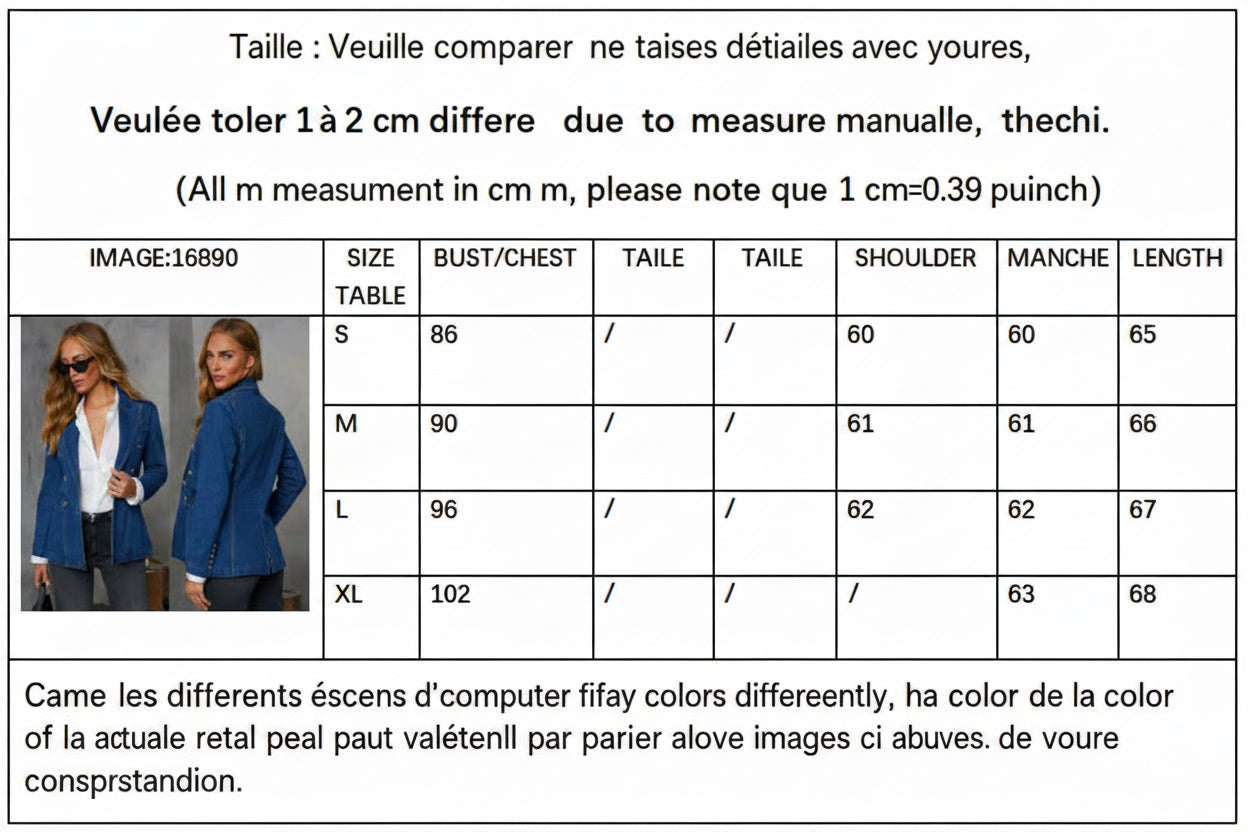 Taille : Veuille comparer ne taises détiailes avec youres,

Veulée toler 1 à 2 cm differe due to measure manualle, thechi.

(All m measument in cm m, please note que 1 cm=0.39 puinch)

| IMAGE:16890 | SIZE TABLE | BUST/CHEST | TAILE | TAILE | SHOULDER | MANCHE | LENGTH |
|---|---|---|---|---|---|---|---|
| | S | 86 | / | / | 60 | 60 | 65 |
| | M | 90 | / | / | 61 | 61 | 66 |
| | L | 96 | / | / | 62 | 62 | 67 |
| | XL | 102 | / | / | / | 63 | 68 |

Came les differents éscens d'computer fifay colors differeently, ha color de la color of la actuale retal peal paut valétenll par parier alove images ci abuves. de voure consprstandion.